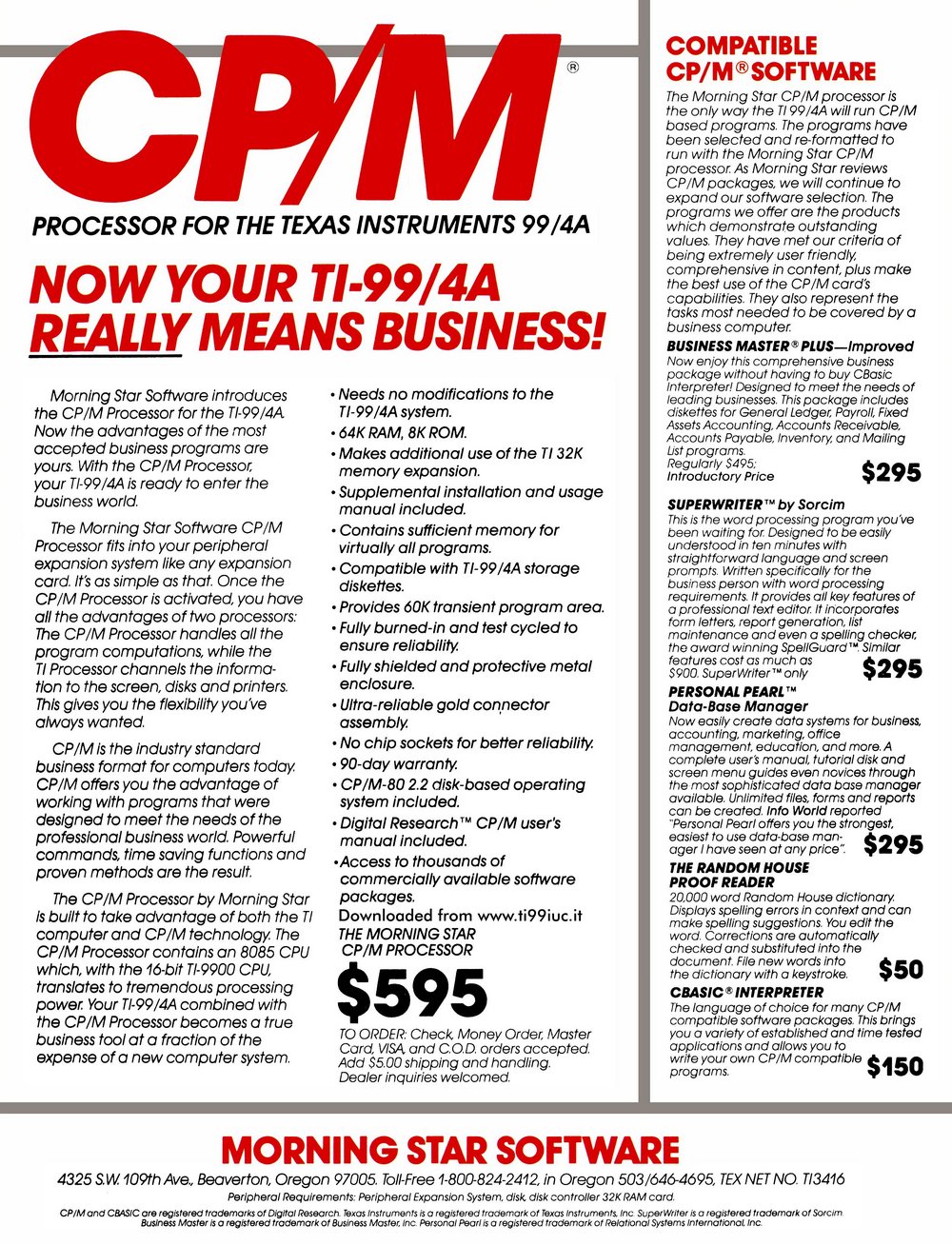 CP/M®

PROCESSOR FOR THE TEXAS INSTRUMENTS 99/4A

NOW YOUR TI-99/4A REALLY MEANS BUSINESS!

Morning Star Software introduces the CP/M Processor for the TI-99/4A. Now the advantages of the most accepted business programs are yours. With the CP/M Processor, your TI-99/4A is ready to enter the business world.

The Morning Star Software CP/M Processor fits into your peripheral expansion system like any expansion card. It's as simple as that. Once the CP/M Processor is activated, you have all the advantages of two processors: The CP/M Processor handles all the program computations, while the TI Processor channels the information to the screen, disks and printers. This gives you the flexibility you've always wanted.

CP/M is the industry standard business format for computers today. CP/M offers you the advantage of working with programs that were designed to meet the needs of the professional business world. Powerful commands, time saving functions and proven methods are the result.

The CP/M Processor by Morning Star is built to take advantage of both the TI computer and CP/M technology. The CP/M Processor contains an 8085 CPU which, with the 16-bit TI-9900 CPU, translates to tremendous processing power. Your TI-99/4A combined with the CP/M Processor becomes a true business tool at a fraction of the expense of a new computer system.

• Needs no modifications to the TI-99/4A system.
• 64K RAM, 8K ROM.
• Makes additional use of the TI 32K memory expansion.
• Supplemental installation and usage manual included.
• Contains sufficient memory for virtually all programs.
• Compatible with TI-99/4A storage diskettes.
• Provides 60K transient program area.
• Fully burned-in and test cycled to ensure reliability.
• Fully shielded and protective metal enclosure.
• Ultra-reliable gold connector assembly.
• No chip sockets for better reliability.
• 90-day warranty.
• CP/M-80 2.2 disk-based operating system included.
• Digital Research™ CP/M user's manual included.
• Access to thousands of commercially available software packages.

Downloaded from www.ti99iuc.it

THE MORNING STAR CP/M PROCESSOR

$595

TO ORDER: Check, Money Order, Master Card, VISA, and C.O.D. orders accepted. Add $5.00 shipping and handling. Dealer inquiries welcomed.

COMPATIBLE CP/M® SOFTWARE

The Morning Star CP/M processor is the only way the TI 99/4A will run CP/M based programs. The programs have been selected and re-formatted to run with the Morning Star CP/M processor. As Morning Star reviews CP/M packages, we will continue to expand our software selection. The programs we offer are the products which demonstrate outstanding values. They have met our criteria of being extremely user friendly, comprehensive in content, plus make the best use of the CP/M card's capabilities. They also represent the tasks most needed to be covered by a business computer.

BUSINESS MASTER® PLUS—Improved
Now enjoy this comprehensive business package without having to buy CBasic Interpreter! Designed to meet the needs of leading businesses. This package includes diskettes for General Ledger, Payroll, Fixed Assets Accounting, Accounts Receivable, Accounts Payable, Inventory, and Mailing List programs.
Regularly $495;
Introductory Price $295

SUPERWRITER™ by Sorcim
This is the word processing program you've been waiting for. Designed to be easily understood in ten minutes with straightforward language and screen prompts. Written specifically for the business person with word processing requirements. It provides all key features of a professional text editor. It incorporates form letters, report generation, list maintenance and even a spelling checker, the award winning SpellGuard™. Similar features cost as much as $900. SuperWriter™ only $295

PERSONAL PEARL™
Data-Base Manager
Now easily create data systems for business, accounting, marketing, office management, education, and more. A complete user's manual, tutorial disk and screen menu guides even novices through the most sophisticated data base manager available. Unlimited files, forms and reports can be created. Info World reported "Personal Pearl offers you the strongest, easiest to use data-base manager I have seen at any price". $295

THE RANDOM HOUSE PROOF READER
20,000 word Random House dictionary. Displays spelling errors in context and can make spelling suggestions. You edit the word. Corrections are automatically checked and substituted into the document. File new words into the dictionary with a keystroke. $50

CBASIC® INTERPRETER
The language of choice for many CP/M compatible software packages. This brings you a variety of established and time tested applications and allows you to write your own CP/M compatible programs. $150

MORNING STAR SOFTWARE
4325 S.W. 109th Ave., Beaverton, Oregon 97005. Toll-Free 1-800-824-2412, in Oregon 503/646-4695, TEX NET NO. TI3416
Peripheral Requirements: Peripheral Expansion System, disk, disk controller 32K RAM card.
CP/M and CBASIC are registered trademarks of Digital Research. Texas Instruments is a registered trademark of Texas Instruments, Inc. SuperWriter is a registered trademark of Sorcim. Business Master is a registered trademark of Business Master, Inc. Personal Pearl is a registered trademark of Relational Systems International, Inc.